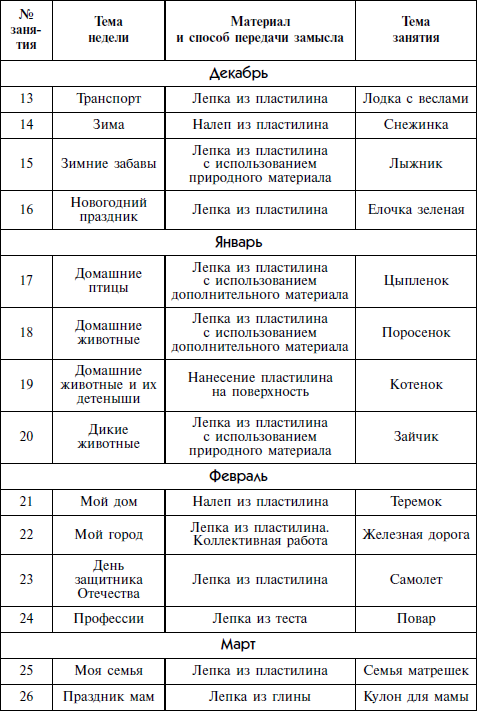 | № занятия | Тема недели | Материал и способ передачи замысла | Тема занятия |
|---|---|---|---|
| Декабрь | | | |
| 13 | Транспорт | Лепка из пластилина | Лодка с веслами |
| 14 | Зима | Налеп из пластилина | Снежинка |
| 15 | Зимние забавы | Лепка из пластилина с использованием природного материала | Лыжник |
| 16 | Новогодний праздник | Лепка из пластилина | Елочка зеленая |
| Январь | | | |
| 17 | Домашние птицы | Лепка из пластилина с использованием дополнительного материала | Цыпленок |
| 18 | Домашние животные | Лепка из пластилина с использованием дополнительного материала | Поросенок |
| 19 | Домашние животные и их детеныши | Нанесение пластилина на поверхность | Котенок |
| 20 | Дикие животные | Лепка из пластилина с использованием природного материала | Зайчик |
| Февраль | | | |
| 21 | Мой дом | Налеп из пластилина | Теремок |
| 22 | Мой город | Лепка из пластилина. Коллективная работа | Железная дорога |
| 23 | День защитника Отечества | Лепка из пластилина | Самолет |
| 24 | Профессии | Лепка из теста | Повар |
| Март | | | |
| 25 | Моя семья | Лепка из пластилина | Семья матрешек |
| 26 | Праздник мам | Лепка из глины | Кулон для мамы |